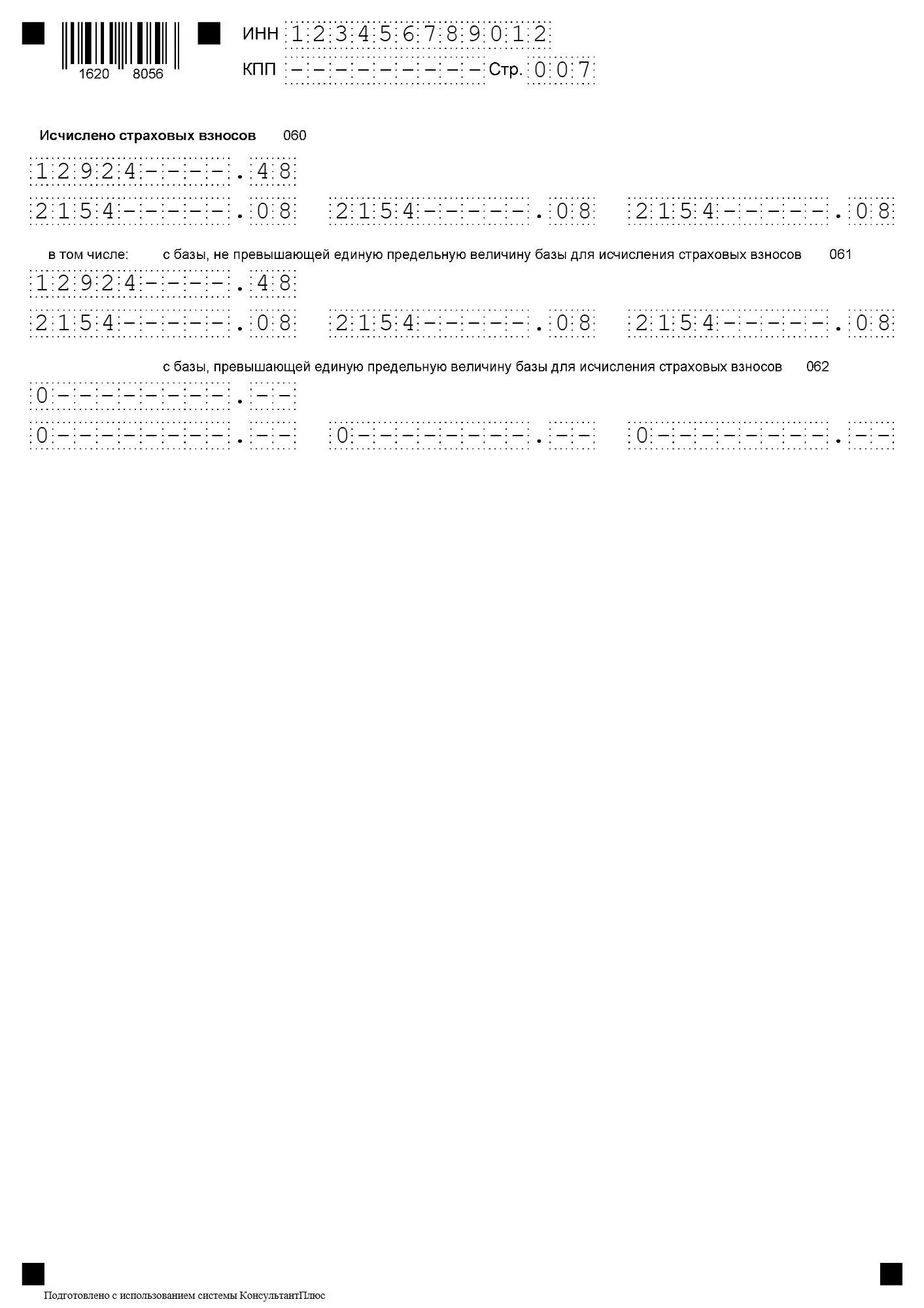 1620 8056

ИНН 123456789012
КПП --------- Стр. 007

Исчислено страховых взносов 060

12924----.48

2154-----.08 2154-----.08 2154-----.08

в том числе: с базы, не превышающей единую предельную величину базы для исчисления страховых взносов 061

12924----.48

2154-----.08 2154-----.08 2154-----.08

с базы, превышающей единую предельную величину базы для исчисления страховых взносов 062

0--------.--

0--------.-- 0--------.-- 0--------.--

Подготовлено с использованием системы КонсультантПлюс